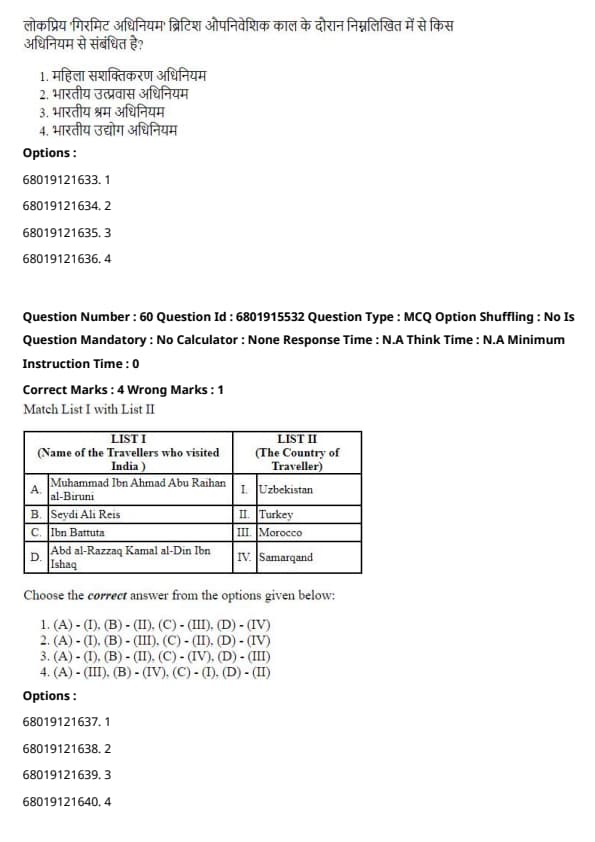 लोकप्रिय 'गिरमिट अधिनियम' ब्रिटिश औपनिवेशिक काल के दौरान निम्नलिखित में से किस अधिनियम से संबंधित है?

1. महिला सशक्तिकरण अधिनियम
2. भारतीय उत्प्रवास अधिनियम
3. भारतीय श्रम अधिनियम
4. भारतीय उद्योग अधिनियम

Options :

68019121633. 1

68019121634. 2

68019121635. 3

68019121636. 4

Question Number : 60 Question Id : 6801915532 Question Type : MCQ Option Shuffling : No Is Question Mandatory : No Calculator : None Response Time : N.A Think Time : N.A Minimum Instruction Time : 0

Correct Marks : 4 Wrong Marks : 1

Match List I with List II

| | LIST I (Name of the Travellers who visited India ) | | LIST II (The Country of Traveller) |
|---|---|---|---|
| A. | Muhammad Ibn Ahmad Abu Raihan al-Biruni | I. | Uzbekistan |
| B. | Seydi Ali Reis | II. | Turkey |
| C. | Ibn Battuta | III. | Morocco |
| D. | Abd al-Razzaq Kamal al-Din Ibn Ishaq | IV. | Samarqand |

Choose the correct answer from the options given below:

1. (A) - (I), (B) - (II), (C) - (III), (D) - (IV)
2. (A) - (I), (B) - (III), (C) - (II), (D) - (IV)
3. (A) - (I), (B) - (II), (C) - (IV), (D) - (III)
4. (A) - (III), (B) - (IV), (C) - (I), (D) - (II)

Options :

68019121637. 1

68019121638. 2

68019121639. 3

68019121640. 4